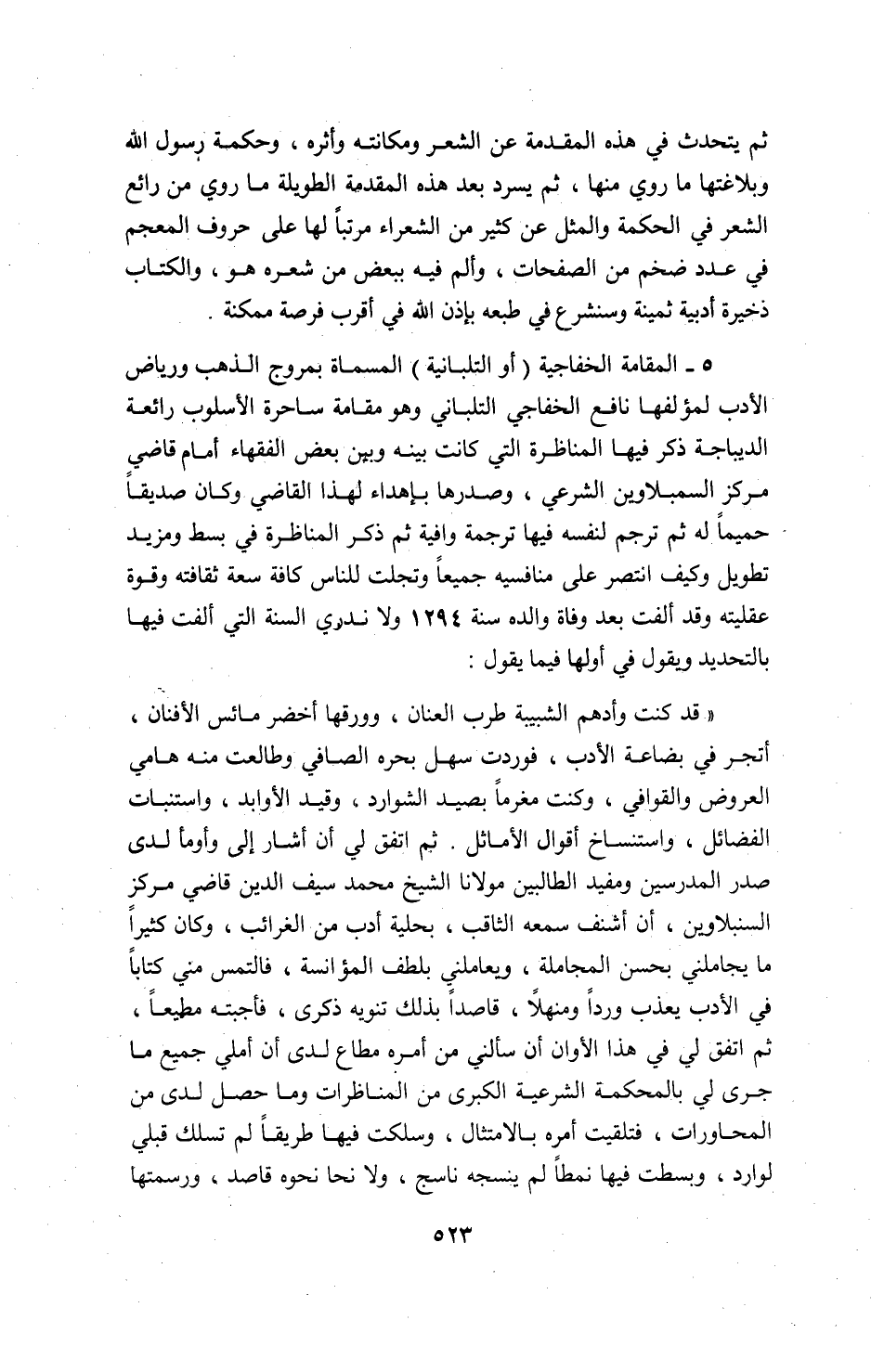 ثم يتحدث في هذه المقدمة عن الشعر ومكانته وأثره ، وحكمة رسول الله وبلاغتها ما روي منها ، ثم يسرد بعد هذه المقدمة الطويلة ما روي من رائع الشعر في الحكمة والمثل عن كثير من الشعراء مرتباً لها على حروف المعجم في عدد ضخم من الصفحات ، وألم فيه ببعض من شعره هو ، والكتاب ذخيرة أدبية ثمينة وسنشرع في طبعه بإذن الله في أقرب فرصة ممكنة .

٥ ـ المقامة الخفاجية ( أو التلبانية ) المسماة بمروج الذهب ورياض الأدب لمؤلفها نافع الخفاجي التلباني وهو مقامة ساحرة الأسلوب رائعة الديباجة ذكر فيها المناظرة التي كانت بينه وبين بعض الفقهاء أمام قاضي مركز السمبلاوين الشرعي ، وصدرها بإهداء لهذا القاضي وكان صديقاً حميماً له ثم ترجم لنفسه فيها ترجمة وافية ثم ذكر المناظرة في بسط ومزيد تطويل وكيف انتصر على منافسيه جميعاً وتجلت للناس كافة سعة ثقافته وقوة عقليته وقد ألفت بعد وفاة والده سنة ١٢٩٤ ولا ندري السنة التي ألفت فيها بالتحديد ويقول في أولها فيما يقول :

« قد كنت وأدهم الشبيبة طرب العنان ، وورقها أخضر مائس الأفنان ، أتجر في بضاعة الأدب ، فوردت سهل بحره الصافي وطالعت منه هامي العروض والقوافي ، وكنت مغرماً بصيد الشوارد ، وقيد الأوابد ، واستنبات الفضائل ، واستنساخ أقوال الأماثل . ثم اتفق لي أن أشار إلى وأومأ لدى صدر المدرسين ومفيد الطالبين مولانا الشيخ محمد سيف الدين قاضي مركز السنبلاوين ، أن أشنف سمعه الثاقب ، بحلية أدب من الغرائب ، وكان كثيراً ما يجاملني بحسن المجاملة ، ويعاملني بلطف المؤانسة ، فالتمس مني كتاباً في الأدب يعذب ورداً ومنهلاً ، قاصداً بذلك تنويه ذكرى ، فأجبته مطيعاً ، ثم اتفق لي في هذا الأوان أن سألني من أمره مطاع لدى أن أملي جميع ما جرى لي بالمحكمة الشرعية الكبرى من المناظرات وما حصل لدى من المحاورات ، فتلقيت أمره بالامتثال ، وسلكت فيها طريقاً لم تسلك قبلي لوارد ، وبسطت فيها نمطاً لم ينسجه ناسج ، ولا نحا نحوه قاصد ، ورسمتها

٥٢٣